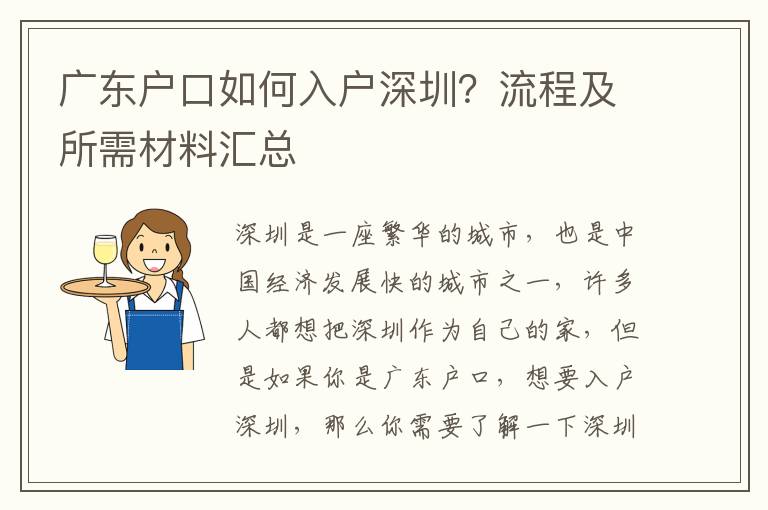 广东户口如何入户深圳？流程及所需材料汇总

深圳是一座繁华的城市，也是中国经济发展快的城市之一，许多人都想把深圳作为自己的家，但是如果你是广东户口，想要入户深圳，那么你需要了解一下深圳